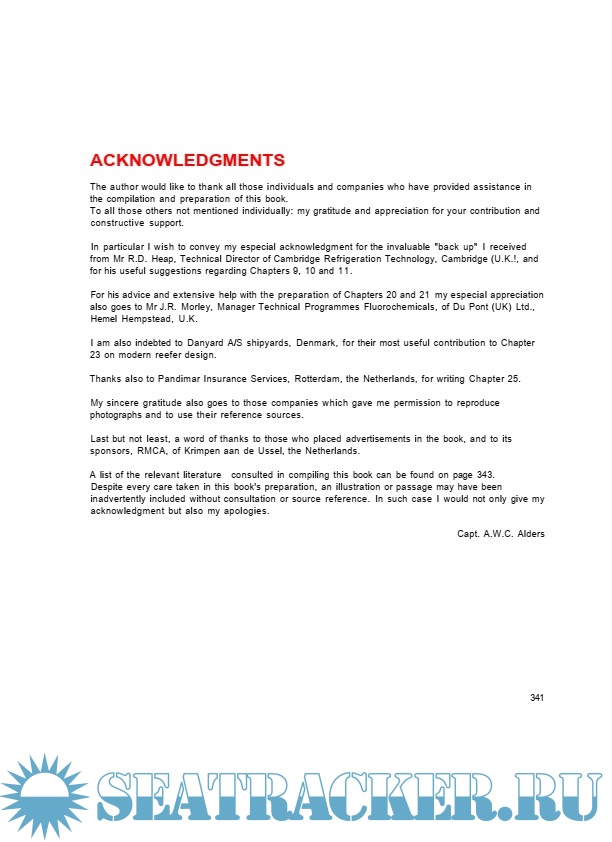 ACKNOWLEDGMENTS

The author would like to thank all those individuals and companies who have provided assistance in the compilation and preparation of this book.
To all those others not mentioned individually: my gratitude and appreciation for your contribution and constructive support.

In particular I wish to convey my especial acknowledgment for the invaluable "back up" I received from Mr R.D. Heap, Technical Director of Cambridge Refrigeration Technology, Cambridge (U.K.!, and for his useful suggestions regarding Chapters 9, 10 and 11.

For his advice and extensive help with the preparation of Chapters 20 and 21 my especial appreciation also goes to Mr J.R. Morley, Manager Technical Programmes Fluorochemicals, of Du Pont (UK) Ltd., Hemel Hempstead, U.K.

I am also indebted to Danyard A/S shipyards, Denmark, for their most useful contribution to Chapter 23 on modern reefer design.

Thanks also to Pandimar Insurance Services, Rotterdam, the Netherlands, for writing Chapter 25.

My sincere gratitude also goes to those companies which gave me permission to reproduce photographs and to use their reference sources.

Last but not least, a word of thanks to those who placed advertisements in the book, and to its sponsors, RMCA, of Krimpen aan de Ussel, the Netherlands.

A list of the relevant literature consulted in compiling this book can be found on page 343.
Despite every care taken in this book's preparation, an illustration or passage may have been inadvertently included without consultation or source reference. In such case I would not only give my acknowledgment but also my apologies.

Capt. A.W.C. Alders

341

SEATRACKER.RU